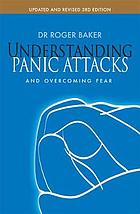 UPDATED AND REVISED 3RD EDITION

DR ROGER BAKER

UNDERSTANDING PANIC ATTACKS

AND OVERCOMING FEAR